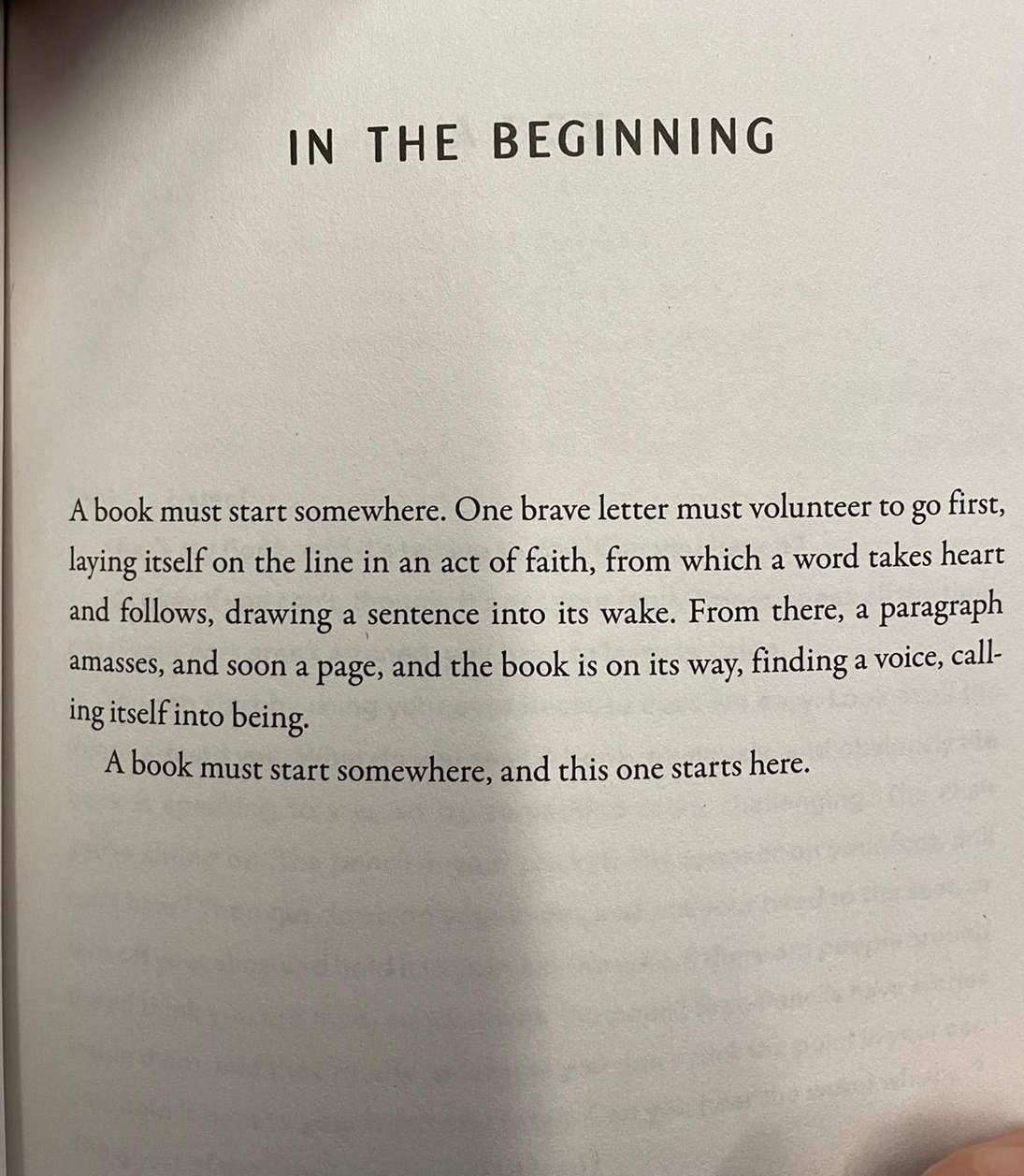 IN THE BEGINNING

A book must start somewhere. One brave letter must volunteer to go first, laying itself on the line in an act of faith, from which a word takes heart and follows, drawing a sentence into its wake. From there, a paragraph amasses, and soon a page, and the book is on its way, finding a voice, calling itself into being.

A book must start somewhere, and this one starts here.